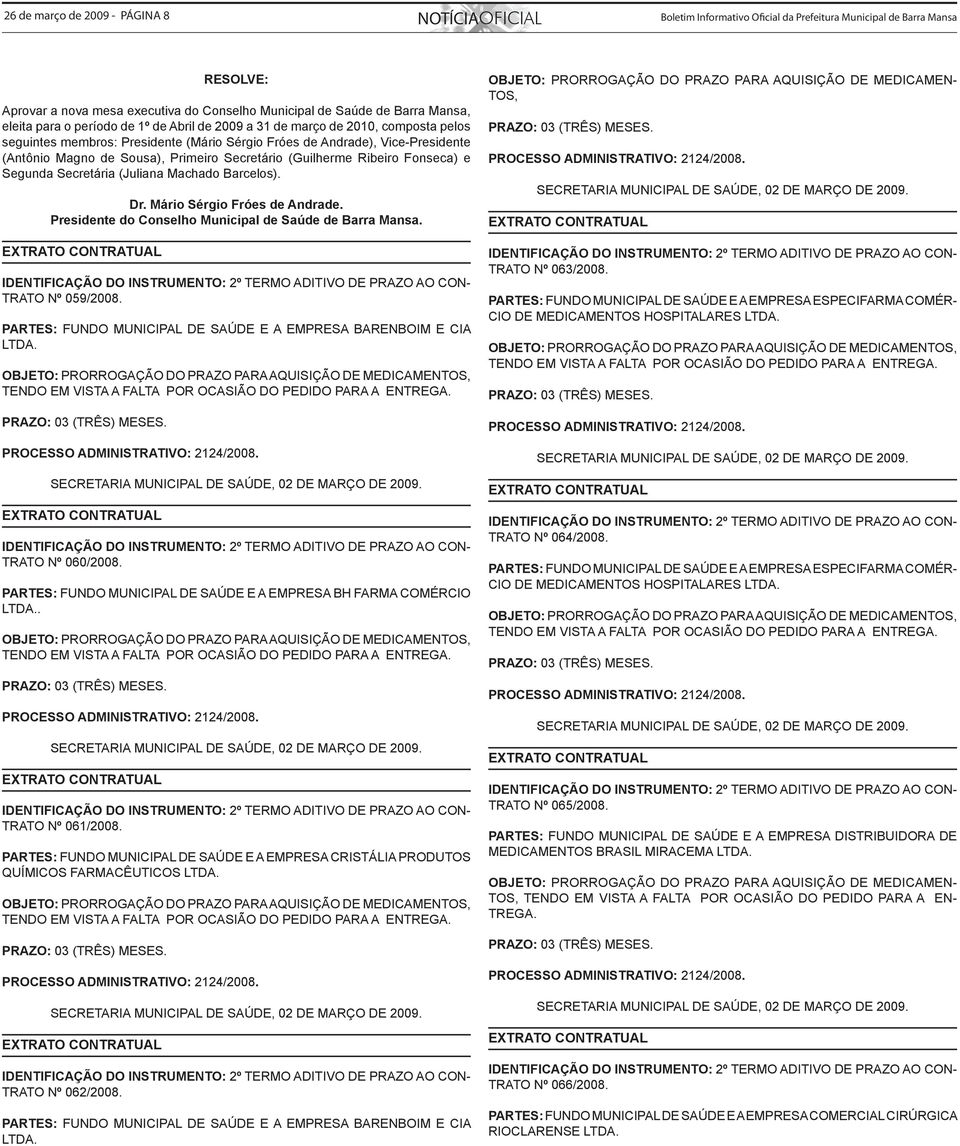 26 de março de 2009 - PÁGINA 8

NOTÍCIAOFICIAL

Boletim Informativo Oficial da Prefeitura Municipal de Barra Mansa

RESOLVE:

Aprovar a nova mesa executiva do Conselho Municipal de Saúde de Barra Mansa, eleita para o período de 1º de Abril de 2009 a 31 de março de 2010, composta pelos seguintes membros: Presidente (Mário Sérgio Fróes de Andrade), Vice-Presidente (Antônio Magno de Sousa), Primeiro Secretário (Guilherme Ribeiro Fonseca) e Segunda Secretária (Juliana Machado Barcelos).

Dr. Mário Sérgio Fróes de Andrade.
Presidente do Conselho Municipal de Saúde de Barra Mansa.

EXTRATO CONTRATUAL

IDENTIFICAÇÃO DO INSTRUMENTO: 2º TERMO ADITIVO DE PRAZO AO CONTRATO Nº 059/2008.

PARTES: FUNDO MUNICIPAL DE SAÚDE E A EMPRESA BARENBOIM E CIA LTDA.

OBJETO: PRORROGAÇÃO DO PRAZO PARA AQUISIÇÃO DE MEDICAMENTOS, TENDO EM VISTA A FALTA POR OCASIÃO DO PEDIDO PARA A ENTREGA.

PRAZO: 03 (TRÊS) MESES.

PROCESSO ADMINISTRATIVO: 2124/2008.

SECRETARIA MUNICIPAL DE SAÚDE, 02 DE MARÇO DE 2009.

EXTRATO CONTRATUAL

IDENTIFICAÇÃO DO INSTRUMENTO: 2º TERMO ADITIVO DE PRAZO AO CONTRATO Nº 060/2008.

PARTES: FUNDO MUNICIPAL DE SAÚDE E A EMPRESA BH FARMA COMÉRCIO LTDA..

OBJETO: PRORROGAÇÃO DO PRAZO PARA AQUISIÇÃO DE MEDICAMENTOS, TENDO EM VISTA A FALTA POR OCASIÃO DO PEDIDO PARA A ENTREGA.

PRAZO: 03 (TRÊS) MESES.

PROCESSO ADMINISTRATIVO: 2124/2008.

SECRETARIA MUNICIPAL DE SAÚDE, 02 DE MARÇO DE 2009.

EXTRATO CONTRATUAL

IDENTIFICAÇÃO DO INSTRUMENTO: 2º TERMO ADITIVO DE PRAZO AO CONTRATO Nº 061/2008.

PARTES: FUNDO MUNICIPAL DE SAÚDE E A EMPRESA CRISTÁLIA PRODUTOS QUÍMICOS FARMACÊUTICOS LTDA.

OBJETO: PRORROGAÇÃO DO PRAZO PARA AQUISIÇÃO DE MEDICAMENTOS, TENDO EM VISTA A FALTA POR OCASIÃO DO PEDIDO PARA A ENTREGA.

PRAZO: 03 (TRÊS) MESES.

PROCESSO ADMINISTRATIVO: 2124/2008.

SECRETARIA MUNICIPAL DE SAÚDE, 02 DE MARÇO DE 2009.

EXTRATO CONTRATUAL

IDENTIFICAÇÃO DO INSTRUMENTO: 2º TERMO ADITIVO DE PRAZO AO CONTRATO Nº 062/2008.

PARTES: FUNDO MUNICIPAL DE SAÚDE E A EMPRESA BARENBOIM E CIA LTDA.

OBJETO: PRORROGAÇÃO DO PRAZO PARA AQUISIÇÃO DE MEDICAMENTOS,

PRAZO: 03 (TRÊS) MESES.

PROCESSO ADMINISTRATIVO: 2124/2008.

SECRETARIA MUNICIPAL DE SAÚDE, 02 DE MARÇO DE 2009.

EXTRATO CONTRATUAL

IDENTIFICAÇÃO DO INSTRUMENTO: 2º TERMO ADITIVO DE PRAZO AO CONTRATO Nº 063/2008.

PARTES: FUNDO MUNICIPAL DE SAÚDE E A EMPRESA ESPECIFARMA COMÉRCIO DE MEDICAMENTOS HOSPITALARES LTDA.

OBJETO: PRORROGAÇÃO DO PRAZO PARA AQUISIÇÃO DE MEDICAMENTOS, TENDO EM VISTA A FALTA POR OCASIÃO DO PEDIDO PARA A ENTREGA.

PRAZO: 03 (TRÊS) MESES.

PROCESSO ADMINISTRATIVO: 2124/2008.

SECRETARIA MUNICIPAL DE SAÚDE, 02 DE MARÇO DE 2009.

EXTRATO CONTRATUAL

IDENTIFICAÇÃO DO INSTRUMENTO: 2º TERMO ADITIVO DE PRAZO AO CONTRATO Nº 064/2008.

PARTES: FUNDO MUNICIPAL DE SAÚDE E A EMPRESA ESPECIFARMA COMÉRCIO DE MEDICAMENTOS HOSPITALARES LTDA.

OBJETO: PRORROGAÇÃO DO PRAZO PARA AQUISIÇÃO DE MEDICAMENTOS, TENDO EM VISTA A FALTA POR OCASIÃO DO PEDIDO PARA A ENTREGA.

PRAZO: 03 (TRÊS) MESES.

PROCESSO ADMINISTRATIVO: 2124/2008.

SECRETARIA MUNICIPAL DE SAÚDE, 02 DE MARÇO DE 2009.

EXTRATO CONTRATUAL

IDENTIFICAÇÃO DO INSTRUMENTO: 2º TERMO ADITIVO DE PRAZO AO CONTRATO Nº 065/2008.

PARTES: FUNDO MUNICIPAL DE SAÚDE E A EMPRESA DISTRIBUIDORA DE MEDICAMENTOS BRASIL MIRACEMA LTDA.

OBJETO: PRORROGAÇÃO DO PRAZO PARA AQUISIÇÃO DE MEDICAMENTOS, TENDO EM VISTA A FALTA POR OCASIÃO DO PEDIDO PARA A ENTREGA.

PRAZO: 03 (TRÊS) MESES.

PROCESSO ADMINISTRATIVO: 2124/2008.

SECRETARIA MUNICIPAL DE SAÚDE, 02 DE MARÇO DE 2009.

EXTRATO CONTRATUAL

IDENTIFICAÇÃO DO INSTRUMENTO: 2º TERMO ADITIVO DE PRAZO AO CONTRATO Nº 066/2008.

PARTES: FUNDO MUNICIPAL DE SAÚDE E A EMPRESA COMERCIAL CIRÚRGICA RIOCLARENSE LTDA.